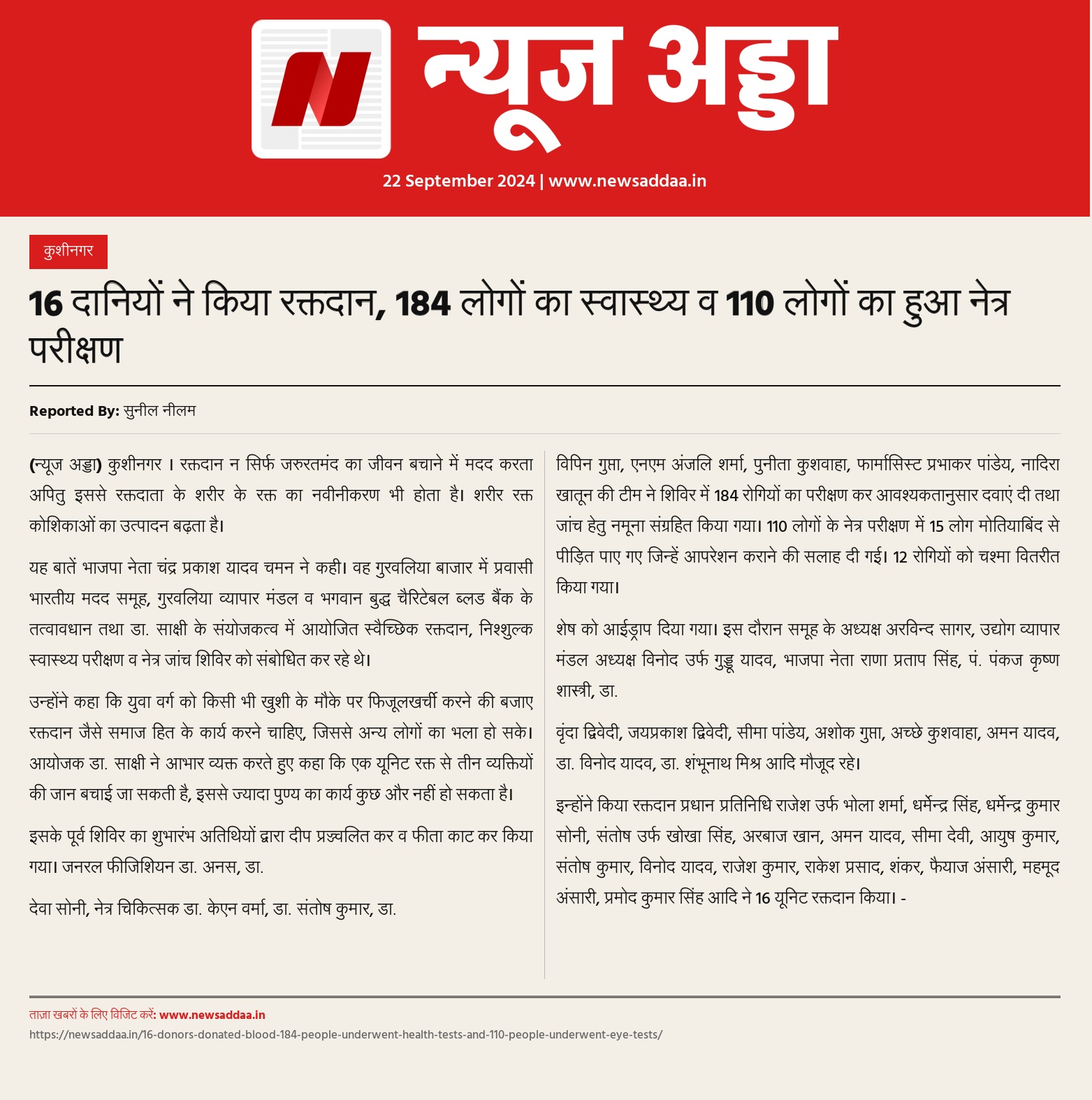 न्यूज अड्डा

22 September 2024 | www.newsaddaa.in

कुशीनगर

16 दानियों ने किया रक्तदान, 184 लोगों का स्वास्थ्य व 110 लोगों का हुआ नेत्र परीक्षण

Reported By: सुनील नीलम

(न्यूज अड्डा) कुशीनगर । रक्तदान न सिर्फ जरुरतमंद का जीवन बचाने में मदद करता अपितु इससे रक्तदाता के शरीर के रक्त का नवीनीकरण भी होता है। शरीर रक्त कोशिकाओं का उत्पादन बढ़ता है।

यह बातें भाजपा नेता चंद्र प्रकाश यादव चमन ने कही। वह गुरवलिया बाजार में प्रवासी भारतीय मदद समूह, गुरवलिया व्यापार मंडल व भगवान बुद्ध चैरिटेबल ब्लड बैंक के तत्वावधान तथा डा. साक्षी के संयोजकत्व में आयोजित स्वैच्छिक रक्तदान, निश्शुल्क स्वास्थ्य परीक्षण व नेत्र जांच शिविर को संबोधित कर रहे थे।

उन्होंने कहा कि युवा वर्ग को किसी भी खुशी के मौके पर फिजूलखर्ची करने की बजाए रक्तदान जैसे समाज हित के कार्य करने चाहिए, जिससे अन्य लोगों का भला हो सके। आयोजक डा. साक्षी ने आभार व्यक्त करते हुए कहा कि एक यूनिट रक्त से तीन व्यक्तियों की जान बचाई जा सकती है, इससे ज्यादा पुण्य का कार्य कुछ और नहीं हो सकता है।

इसके पूर्व शिविर का शुभारंभ अतिथियों द्वारा दीप प्रज्ज्वलित कर व फीता काट कर किया गया। जनरल फीजिशियन डा. अनस, डा.

देवा सोनी, नेत्र चिकित्सक डा. केएन वर्मा, डा. संतोष कुमार, डा.

विपिन गुप्ता, एनएम अंजलि शर्मा, पुनीता कुशवाहा, फार्मासिस्ट प्रभाकर पांडेय, नादिरा खातून की टीम ने शिविर में 184 रोगियों का परीक्षण कर आवश्यकतानुसार दवाएं दी तथा जांच हेतु नमूना संग्रहित किया गया। 110 लोगों के नेत्र परीक्षण में 15 लोग मोतियाबिंद से पीड़ित पाए गए जिन्हें आपरेशन कराने की सलाह दी गई। 12 रोगियों को चश्मा वितरीत किया गया।

शेष को आईड्राप दिया गया। इस दौरान समूह के अध्यक्ष अरविन्द सागर, उद्योग व्यापार मंडल अध्यक्ष विनोद उर्फ गुड्डू यादव, भाजपा नेता राणा प्रताप सिंह, पं. पंकज कृष्ण शास्त्री, डा.

वृंदा द्विवेदी, जयप्रकाश द्विवेदी, सीमा पांडेय, अशोक गुप्ता, अच्छे कुशवाहा, अमन यादव, डा. विनोद यादव, डा. शंभूनाथ मिश्र आदि मौजूद रहे।

इन्होंने किया रक्तदान प्रधान प्रतिनिधि राजेश उर्फ भोला शर्मा, धर्मेन्द्र सिंह, धर्मेन्द्र कुमार सोनी, संतोष उर्फ खोखा सिंह, अरबाज खान, अमन यादव, सीमा देवी, आयुष कुमार, संतोष कुमार, विनोद यादव, राजेश कुमार, राकेश प्रसाद, शंकर, फैयाज अंसारी, महमूद अंसारी, प्रमोद कुमार सिंह आदि ने 16 यूनिट रक्तदान किया। -

ताज़ा खबरों के लिए विजिट करें: www.newsaddaa.in
https://newsaddaa.in/16-donors-donated-blood-184-people-underwent-health-tests-and-110-people-underwent-eye-tests/